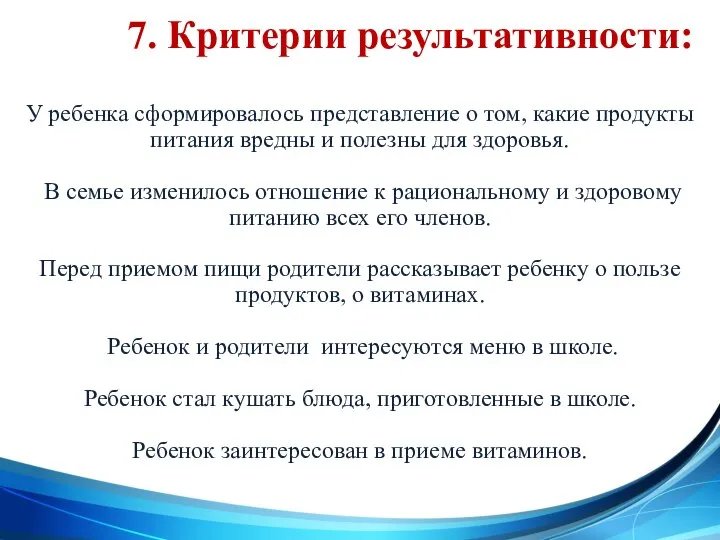 7. Критерии результативности:

У ребенка сформировалось представление о том, какие продукты питания вредны и полезны для здоровья.

В семье изменилось отношение к рациональному и здоровому питанию всех его членов.

Перед приемом пищи родители рассказывает ребенку о пользе продуктов, о витаминах.

Ребенок и родители интересуются меню в школе.

Ребенок стал кушать блюда, приготовленные в школе.

Ребенок заинтересован в приеме витаминов.